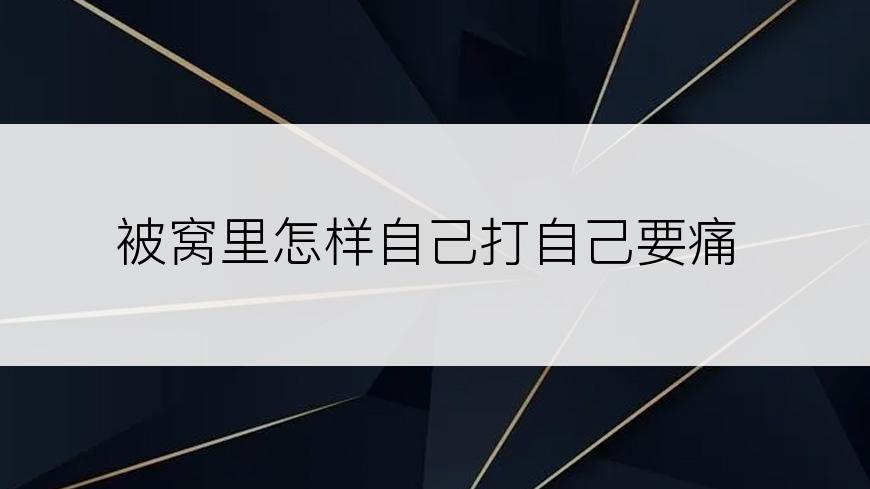 被窝里怎样自己打自己要痛